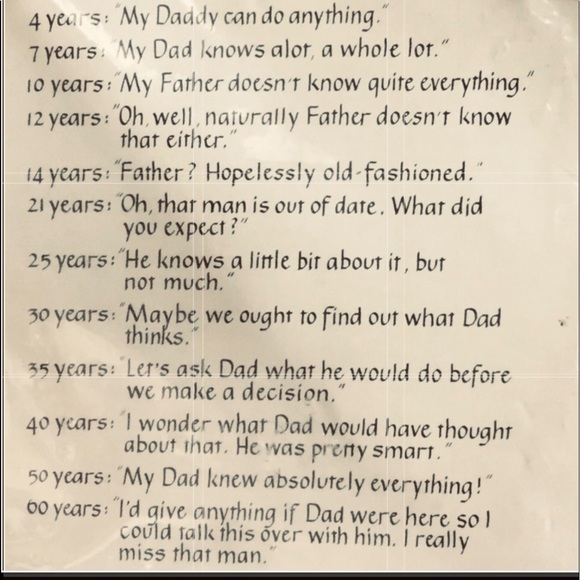 4 years: "My Daddy can do anything."

7 years: "My Dad knows alot, a whole lot."

10 years: "My Father doesn't know quite everything."

12 years: "Oh, well, naturally Father doesn't know that either."

14 years: "Father? Hopelessly old-fashioned."

21 years: "Oh, that man is out of date. What did you expect?"

25 years: "He knows a little bit about it, but not much."

30 years: "Maybe we ought to find out what Dad thinks."

35 years: "Let's ask Dad what he would do before we make a decision."

40 years: "I wonder what Dad would have thought about that. He was pretty smart."

50 years: "My Dad knew absolutely everything!"

60 years: "I'd give anything if Dad were here so I could talk this over with him. I really miss that man."